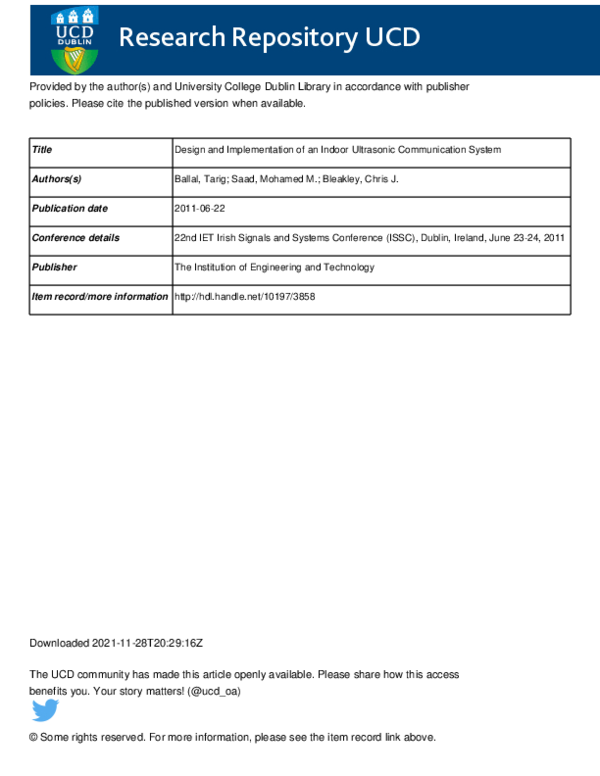 UCD DUBLIN

Research Repository UCD

Provided by the author(s) and University College Dublin Library in accordance with publisher policies. Please cite the published version when available.

| Title | Design and Implementation of an Indoor Ultrasonic Communication System |
|---|---|
| Authors(s) | Ballal, Tarig; Saad, Mohamed M.; Bleakley, Chris J. |
| Publication date | 2011-06-22 |
| Conference details | 22nd IET Irish Signals and Systems Conference (ISSC), Dublin, Ireland, June 23-24, 2011 |
| Publisher | The Institution of Engineering and Technology |
| Item record/more information | http://hdl.handle.net/10197/3858 |

Downloaded 2021-11-28T20:29:16Z

The UCD community has made this article openly available. Please share how this access benefits you. Your story matters! (@ucd_oa)

© Some rights reserved. For more information, please see the item record link above.